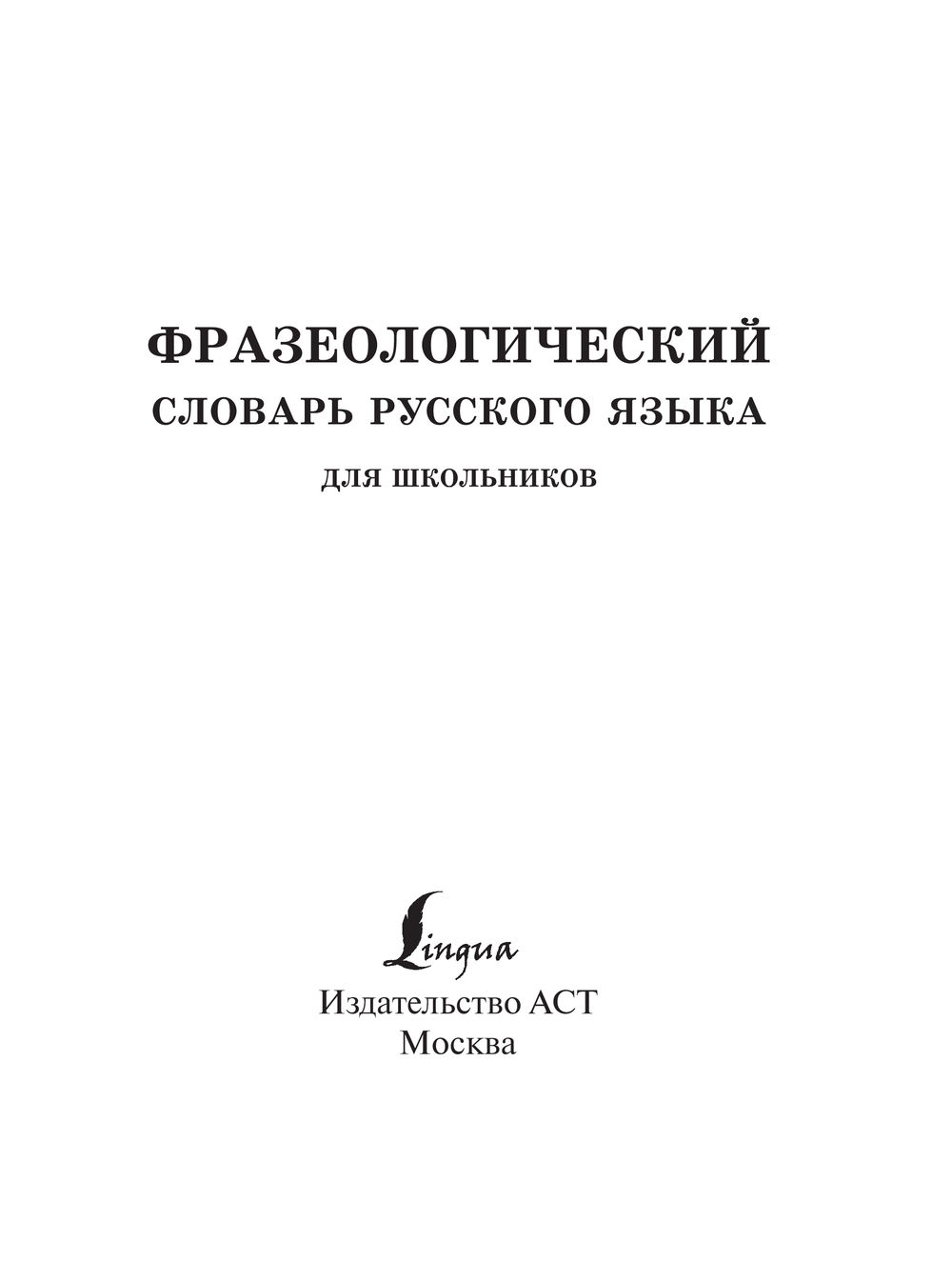 ФРАЗЕОЛОГИЧЕСКИЙ
СЛОВАРЬ РУССКОГО ЯЗЫКА
ДЛЯ ШКОЛЬНИКОВ

Lingua
Издательство АСТ
Москва